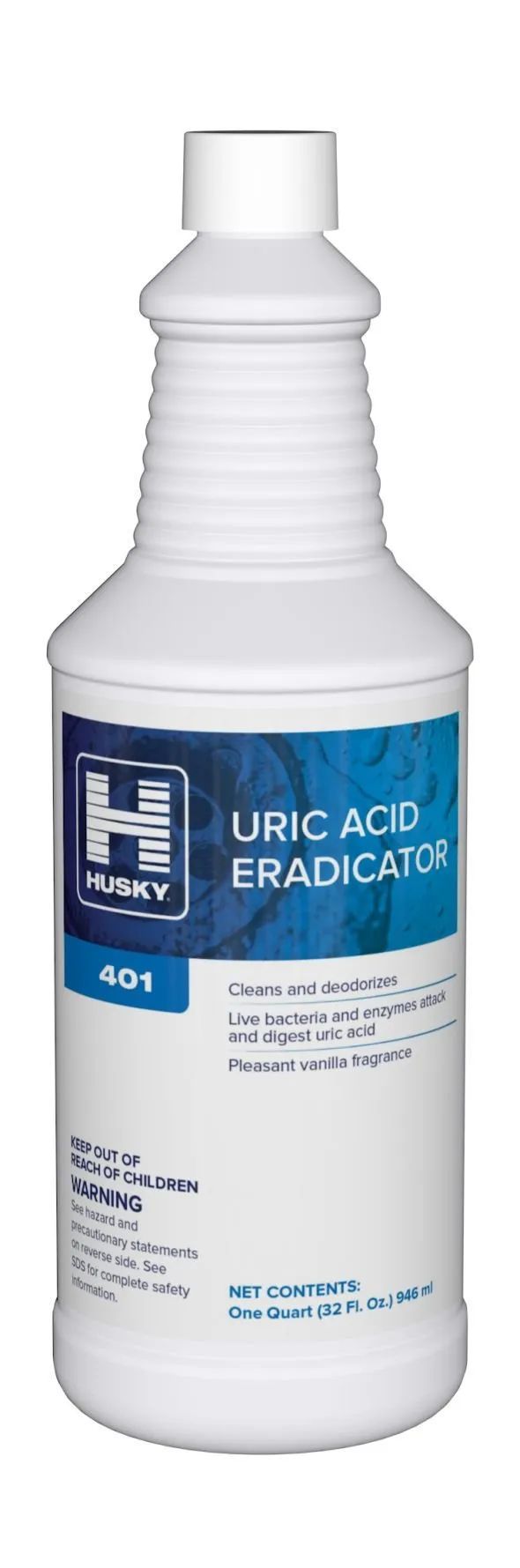 H
HUSKY

URIC ACID ERADICATOR

401

Cleans and deodorizes

Live bacteria and enzymes attack and digest uric acid

Pleasant vanilla fragrance

KEEP OUT OF REACH OF CHILDREN
WARNING
See hazard and precautionary statements on reverse side. See SDS for complete safety information.

NET CONTENTS:
One Quart (32 Fl. Oz.) 946 ml